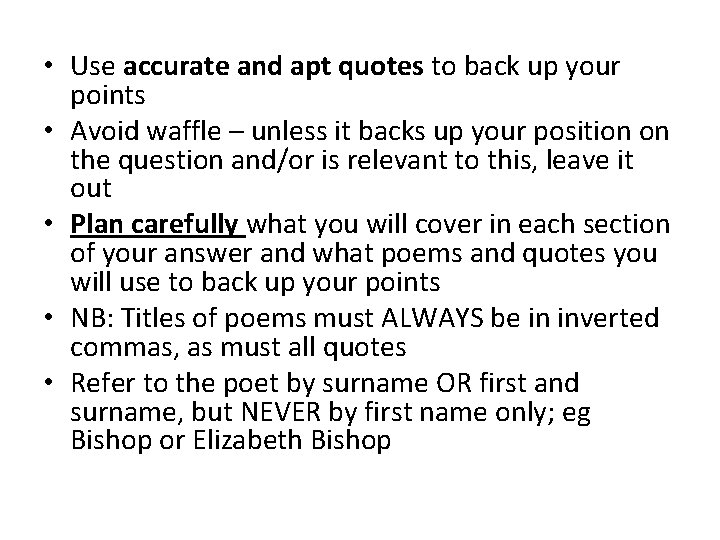 • Use accurate and apt quotes to back up your points
• Avoid waffle – unless it backs up your position on the question and/or is relevant to this, leave it out
• Plan carefully what you will cover in each section of your answer and what poems and quotes you will use to back up your points
• NB: Titles of poems must ALWAYS be in inverted commas, as must all quotes
• Refer to the poet by surname OR first and surname, but NEVER by first name only; eg Bishop or Elizabeth Bishop